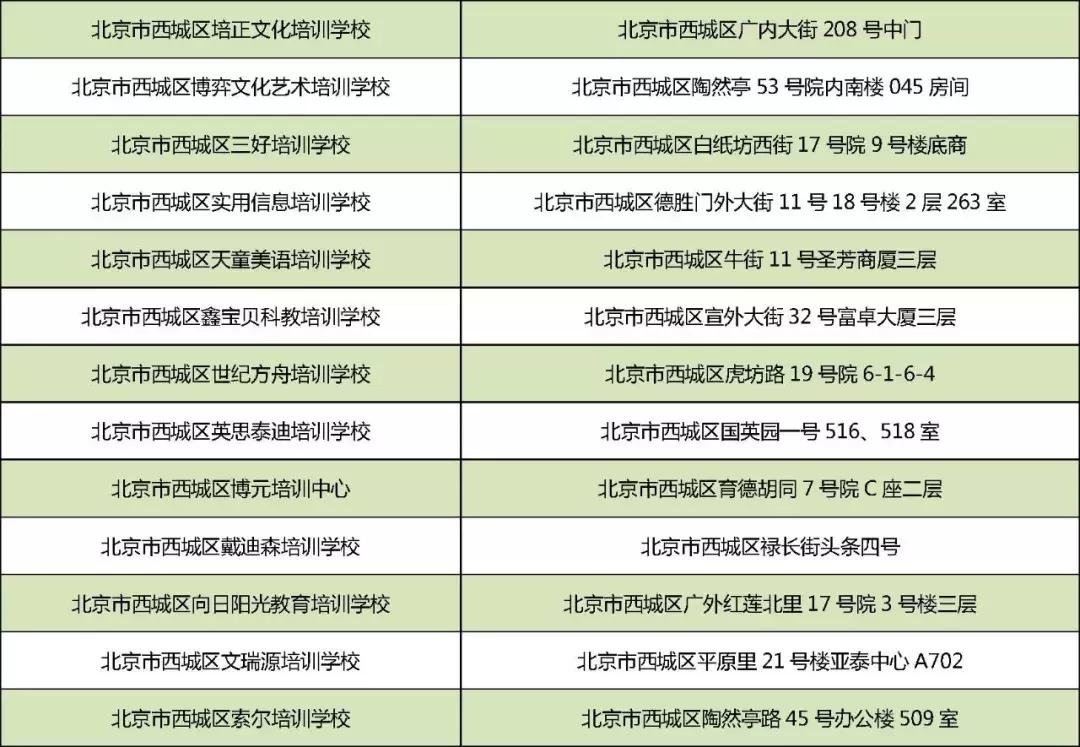 | 北京市西城区培正文化培训学校 | 北京市西城区广内大街208号中门 |
|---|---|
| 北京市西城区博弈文化艺术培训学校 | 北京市西城区陶然亭53号院内南楼045房间 |
| 北京市西城区三好培训学校 | 北京市西城区白纸坊西街17号院9号楼底商 |
| 北京市西城区实用信息培训学校 | 北京市西城区德胜门外大街11号18号楼2层263室 |
| 北京市西城区天童美语培训学校 | 北京市西城区牛街11号圣芳商厦三层 |
| 北京市西城区鑫宝贝科教培训学校 | 北京市西城区宣外大街32号富卓大厦三层 |
| 北京市西城区世纪方舟培训学校 | 北京市西城区虎坊路19号院6-1-6-4 |
| 北京市西城区英思泰迪培训学校 | 北京市西城区国英园一号516、518室 |
| 北京市西城区博元培训中心 | 北京市西城区育德胡同7号院C座二层 |
| 北京市西城区戴迪森培训学校 | 北京市西城区禄长街头条四号 |
| 北京市西城区向日阳光教育培训学校 | 北京市西城区广外红莲北里17号院3号楼三层 |
| 北京市西城区文瑞源培训学校 | 北京市西城区平原里21号楼亚泰中心A702 |
| 北京市西城区索尔培训学校 | 北京市西城区陶然亭路45号办公楼509室 |